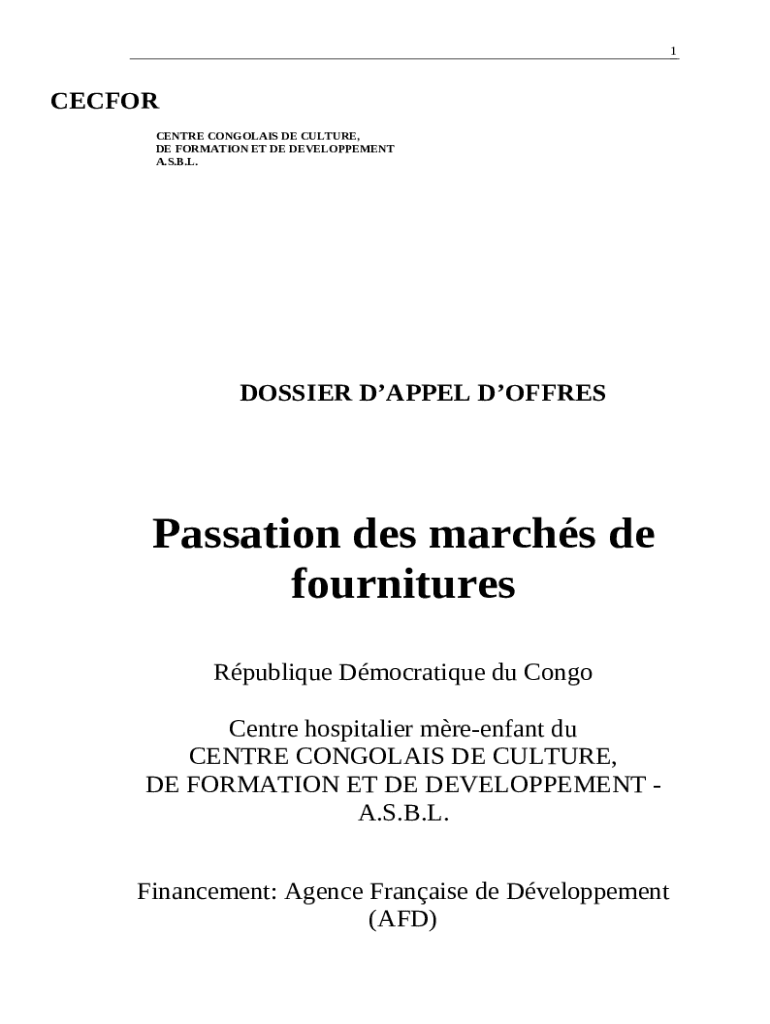 1

CECFOR

CENTRE CONGOLAIS DE CULTURE,
DE FORMATION ET DE DEVELOPPEMENT
A.S.B.L.

DOSSIER D’APPEL D’OFFRES

Passation des marchés de fournitures

République Démocratique du Congo

Centre hospitalier mère-enfant du
CENTRE CONGOLAIS DE CULTURE,
DE FORMATION ET DE DEVELOPPEMENT - A.S.B.L.

Financement: Agence Française de Développement (AFD)